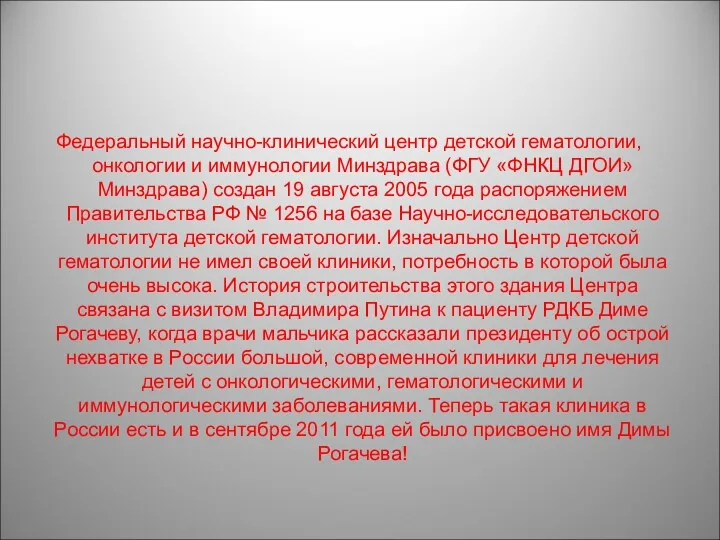 Федеральный научно-клинический центр детской гематологии, онкологии и иммунологии Минздрава (ФГУ «ФНКЦ ДГОИ» Минздрава) создан 19 августа 2005 года распоряжением Правительства РФ № 1256 на базе Научно-исследовательского института детской гематологии. Изначально Центр детской гематологии не имел своей клиники, потребность в которой была очень высока. История строительства этого здания Центра связана с визитом Владимира Путина к пациенту РДКБ Диме Рогачеву, когда врачи мальчика рассказали президенту об острой нехватке в России большой, современной клиники для лечения детей с онкологическими, гематологическими и иммунологическими заболеваниями. Теперь такая клиника в России есть и в сентябре 2011 года ей было присвоено имя Димы Рогачева!